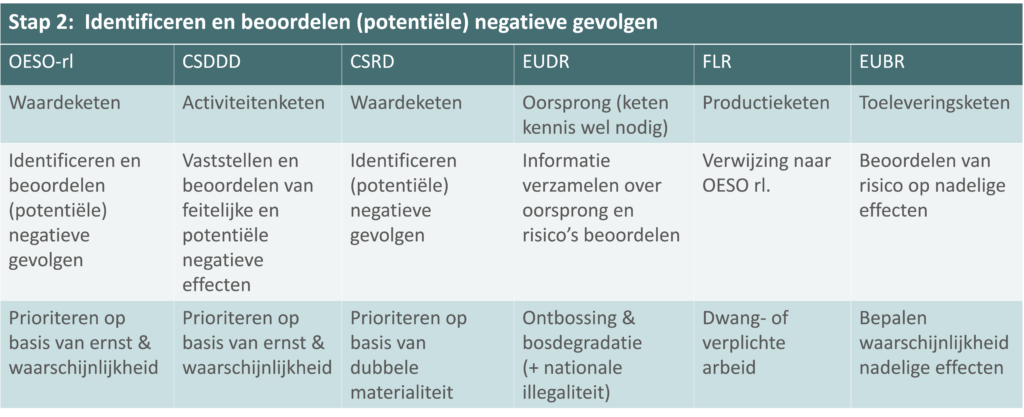 Stap 2: Identificeren en beoordelen (potentiële) negatieve gevolgen

| OESO-rl | CSDDD | CSRD | EUDR | FLR | EUBR |
|---|---|---|---|---|---|
| Waardeketen | Activiteitenketen | Waardeketen | Oorsprong (keten kennis wel nodig) | Productieketen | Toeleveringsketen |
| Identificeren en beoordelen (potentiële) negatieve gevolgen | Vaststellen en beoordelen van feitelijke en potentiële negatieve effecten | Identificeren (potentiële) negatieve gevolgen | Informatie verzamelen over oorsprong en risico's beoordelen | Verwijzing naar OESO rl. | Beoordelen van risico op nadelige effecten |
| Prioriteren op basis van ernst & waarschijnlijkheid | Prioriteren op basis van ernst & waarschijnlijkheid | Prioriteren op basis van dubbele materialiteit | Ontbossing & bosdegradatie (+ nationale illegaliteit) | Dwang- of verplichte arbeid | Bepalen waarschijnlijkheid nadelige effecten |